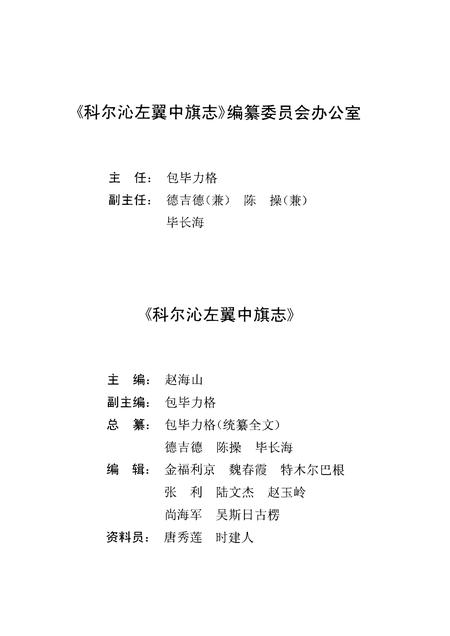 《科尔沁左翼中旗志》编纂委员会办公室

主　任：包毕力格
副主任：德吉德（兼）　陈　操（兼）
毕长海

《科尔沁左翼中旗志》

主　编：赵海山
副主编：包毕力格
总　纂：包毕力格（统纂全文）
德吉德　陈操　毕长海
编　辑：金福利京　魏春霞　特木尔巴根
张　利　陆文杰　赵玉岭
尚海军　吴斯日古楞
资料员：唐秀莲　时建人